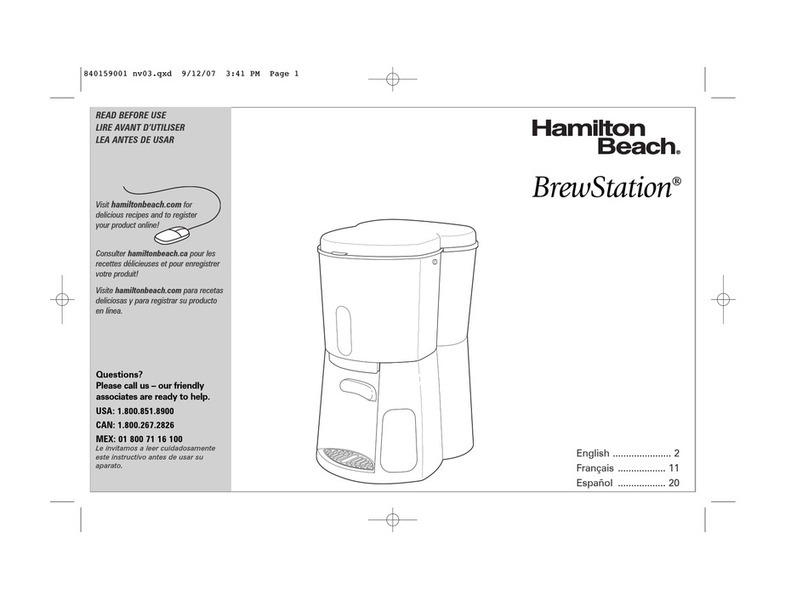 840159001 nv03.qxd 9/12/07 3:41 PM Page 1

READ BEFORE USE
LIRE AVANT D'UTILISER
LEA ANTES DE USAR

Visit hamiltonbeach.com for delicious recipes and to register your product online!

Consulter hamiltonbeach.ca pour les recettes délicieuses et pour enregistrer votre produit!

Visite hamiltonbeach.com para recetas deliciosas y para registrar su producto en línea.

Questions?
Please call us – our friendly associates are ready to help.

USA: 1.800.851.8900
CAN: 1.800.267.2826
MEX: 01 800 71 16 100
Le invitamos a leer cuidadosamente este instructivo antes de usar su aparato.

Hamilton Beach.

BrewStation®

English ...................... 2
Français .................. 11
Español .................. 20